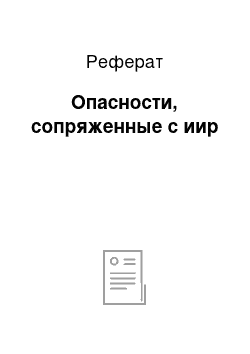 Реферат

Опасности, сопряженные с иир